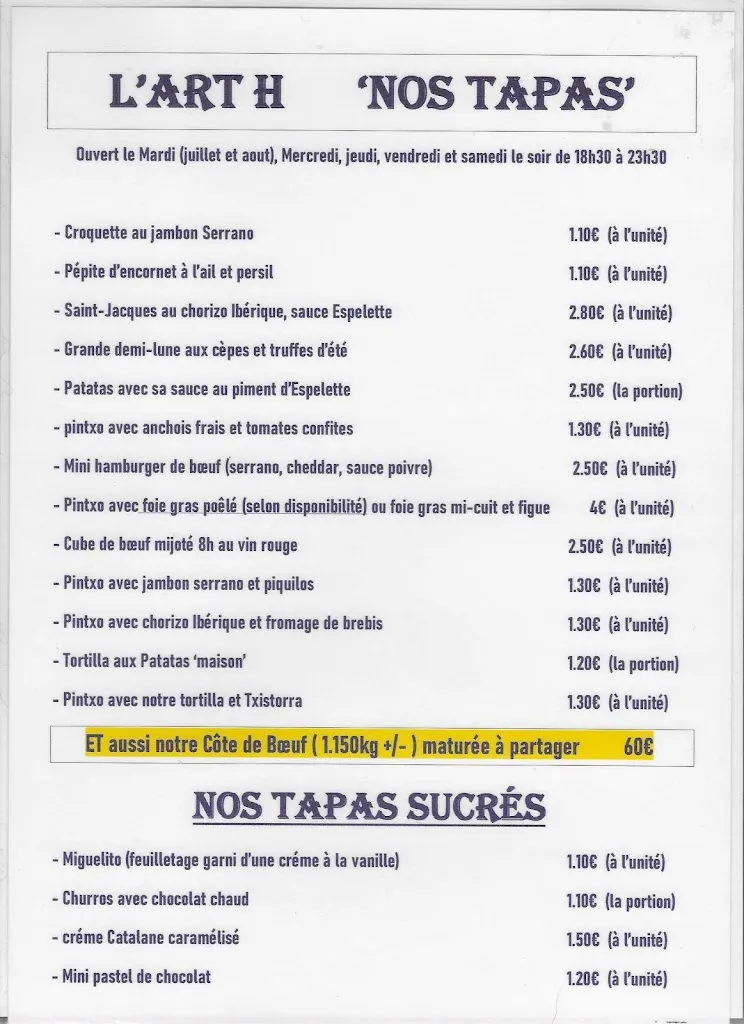 L'ART H 'NOS TAPAS'

Ouvert le Mardi (juillet et aout), Mercredi, jeudi, vendredi et samedi le soir de 18h30 à 23h30

- Croquette au jambon Serrano 1.10€ (à l'unité)

- Pépite d'encornet à l'ail et persil 1.10€ (à l'unité)

- Saint-Jacques au chorizo Ibérique, sauce Espelette 2.80€ (à l'unité)

- Grande demi-lune aux cèpes et truffes d'été 2.60€ (à l'unité)

- Patatas avec sa sauce au piment d'Espelette 2.50€ (la portion)

- pintxo avec anchois frais et tomates confites 1.30€ (à l'unité)

- Mini hamburger de bœuf (serrano, cheddar, sauce poivre) 2.50€ (à l'unité)

- Pintxo avec foie gras poêlé (selon disponibilité) ou foie gras mi-cuit et figue 4€ (à l'unité)

- Cube de bœuf mijoté 8h au vin rouge 2.50€ (à l'unité)

- Pintxo avec jambon serrano et piquilos 1.30€ (à l'unité)

- Pintxo avec chorizo Ibérique et fromage de brebis 1.30€ (à l'unité)

- Tortilla aux Patatas 'maison' 1.20€ (la portion)

- Pintxo avec notre tortilla et Txistorra 1.30€ (à l'unité)

ET aussi notre Côte de Bœuf ( 1.150kg +/- ) maturée à partager 60€

NOS TAPAS SUCRÉS

- Miguelito (feuilletage garni d'une créme à la vanille) 1.10€ (à l'unité)

- Churros avec chocolat chaud 1.10€ (la portion)

- créme Catalane caramélisé 1.50€ (à l'unité)

- Mini pastel de chocolat 1.20€ (à l'unité)